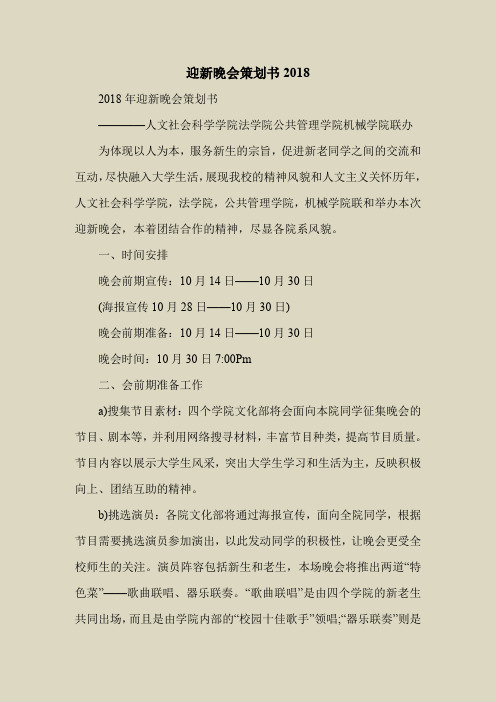 迎新晚会策划书 2018

2018 年迎新晚会策划书

————人文社会科学学院法学院公共管理学院机械学院联办

为体现以人为本，服务新生的宗旨，促进新老同学之间的交流和互动，尽快融入大学生活，展现我校的精神风貌和人文主义关怀历年，人文社会科学学院，法学院，公共管理学院，机械学院联和举办本次迎新晚会，本着团结合作的精神，尽显各院系风貌。

一、时间安排

晚会前期宣传：10 月 14 日——10 月 30 日

(海报宣传 10 月 28 日——10 月 30 日)

晚会前期准备：10 月 14 日——10 月 30 日

晚会时间：10 月 30 日 7:00Pm

二、会前期准备工作

a)搜集节目素材：四个学院文化部将会面向本院同学征集晚会的节目、剧本等，并利用网络搜寻材料，丰富节目种类，提高节目质量。节目内容以展示大学生风采，突出大学生学习和生活为主，反映积极向上、团结互助的精神。

b)挑选演员：各院文化部将通过海报宣传，面向全院同学，根据节目需要挑选演员参加演出，以此发动同学的积极性，让晚会更受全校师生的关注。演员阵容包括新生和老生，本场晚会将推出两道“特色菜”——歌曲联唱、器乐联奏。“歌曲联唱”是由四个学院的新老生共同出场，而且是由学院内部的“校园十佳歌手”领唱;“器乐联奏”则是